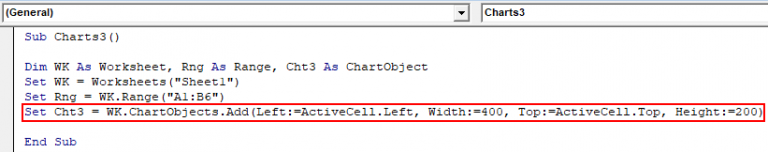 (General)

Charts3

Sub Charts3()

Dim WK As Worksheet, Rng As Range, Cht3 As ChartObject
Set WK = Worksheets("Sheet1")
Set Rng = WK.Range("A1:B6")
Set Cht3 = WK.ChartObjects.Add(Left:=ActiveCell.Left, Width:=400, Top:=ActiveCell.Top, Height:=200)

End Sub